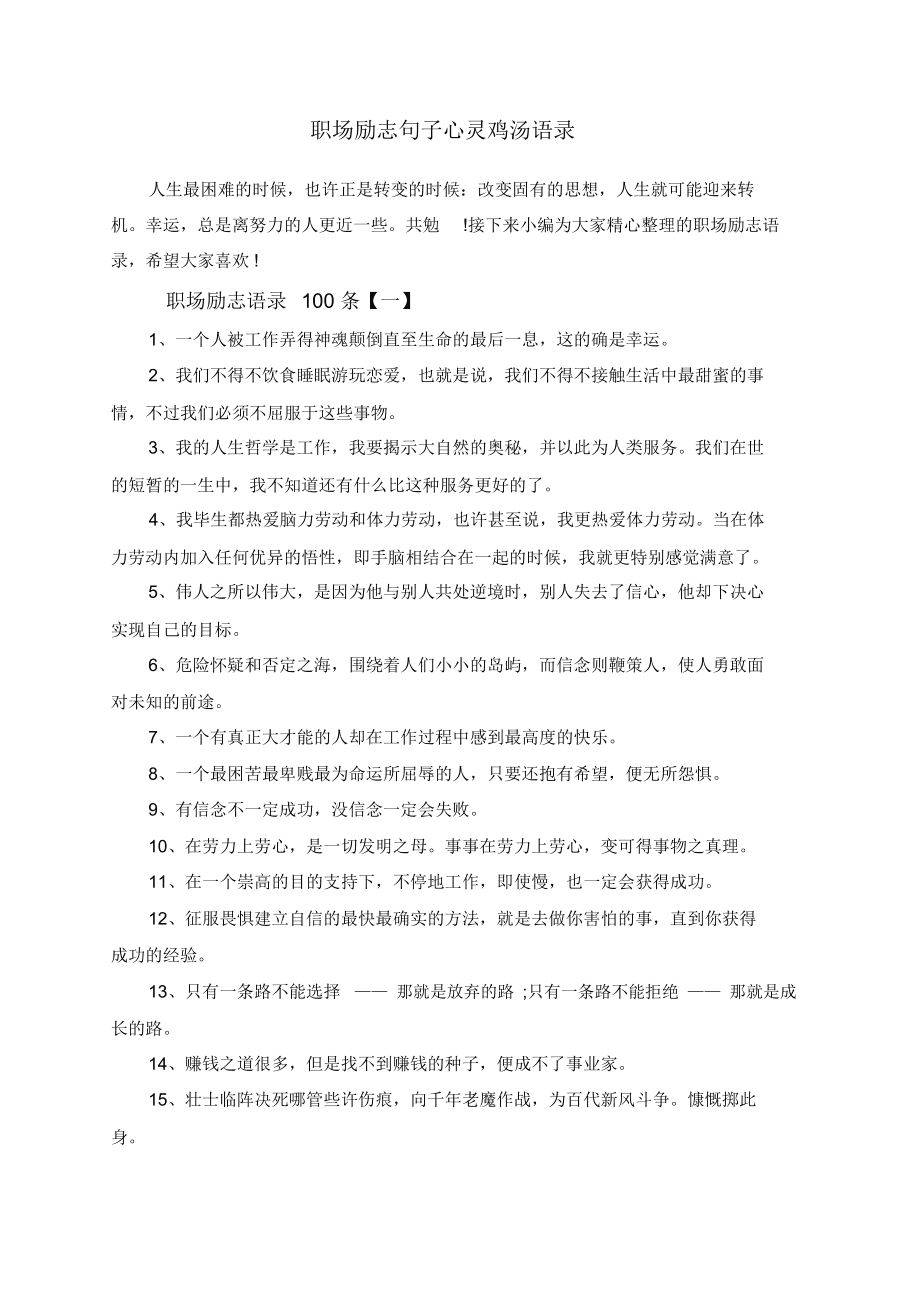 职场励志句子心灵鸡汤语录

人生最困难的时候，也许正是转变的时候：改变固有的思想，人生就可能迎来转机。幸运，总是离努力的人更近一些。共勉 !接下来小编为大家精心整理的职场励志语录，希望大家喜欢！

职场励志语录 100 条【一】

1、一个人被工作弄得神魂颠倒直至生命的最后一息，这的确是幸运。

2、我们不得不饮食睡眠游玩恋爱，也就是说，我们不得不接触生活中最甜蜜的事情，不过我们必须不屈服于这些事物。

3、我的人生哲学是工作，我要揭示大自然的奥秘，并以此为人类服务。我们在世的短暂的一生中，我不知道还有什么比这种服务更好的了。

4、我毕生都热爱脑力劳动和体力劳动，也许甚至说，我更热爱体力劳动。当在体力劳动内加入任何优异的悟性，即手脑相结合在一起的时候，我就更特别感觉满意了。

5、伟人之所以伟大，是因为他与别人共处逆境时，别人失去了信心，他却下决心实现自己的目标。

6、危险怀疑和否定之海，围绕着人们小小的岛屿，而信念则鞭策人，使人勇敢面对未知的前途。

7、一个有真正大才能的人却在工作过程中感到最高度的快乐。

8、一个最困苦最卑贱最为命运所屈辱的人，只要还抱有希望，便无所怨惧。

9、有信念不一定成功，没信念一定会失败。

10、在劳力上劳心，是一切发明之母。事事在劳力上劳心，变可得事物之真理。

11、在一个崇高的目的支持下，不停地工作，即使慢，也一定会获得成功。

12、征服畏惧建立自信的最快最确实的方法，就是去做你害怕的事，直到你获得成功的经验。

13、只有一条路不能选择 —— 那就是放弃的路 ;只有一条路不能拒绝 —— 那就是成长的路。

14、赚钱之道很多，但是找不到赚钱的种子，便成不了事业家。

15、壮士临阵决死哪管些许伤痕，向千年老魔作战，为百代新风斗争。慷慨掷此身。